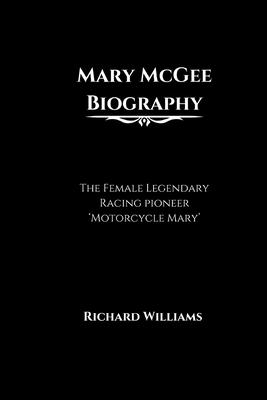 Mary McGee Biography

The Female Legendary Racing pioneer 'Motorcycle Mary'

Richard Williams